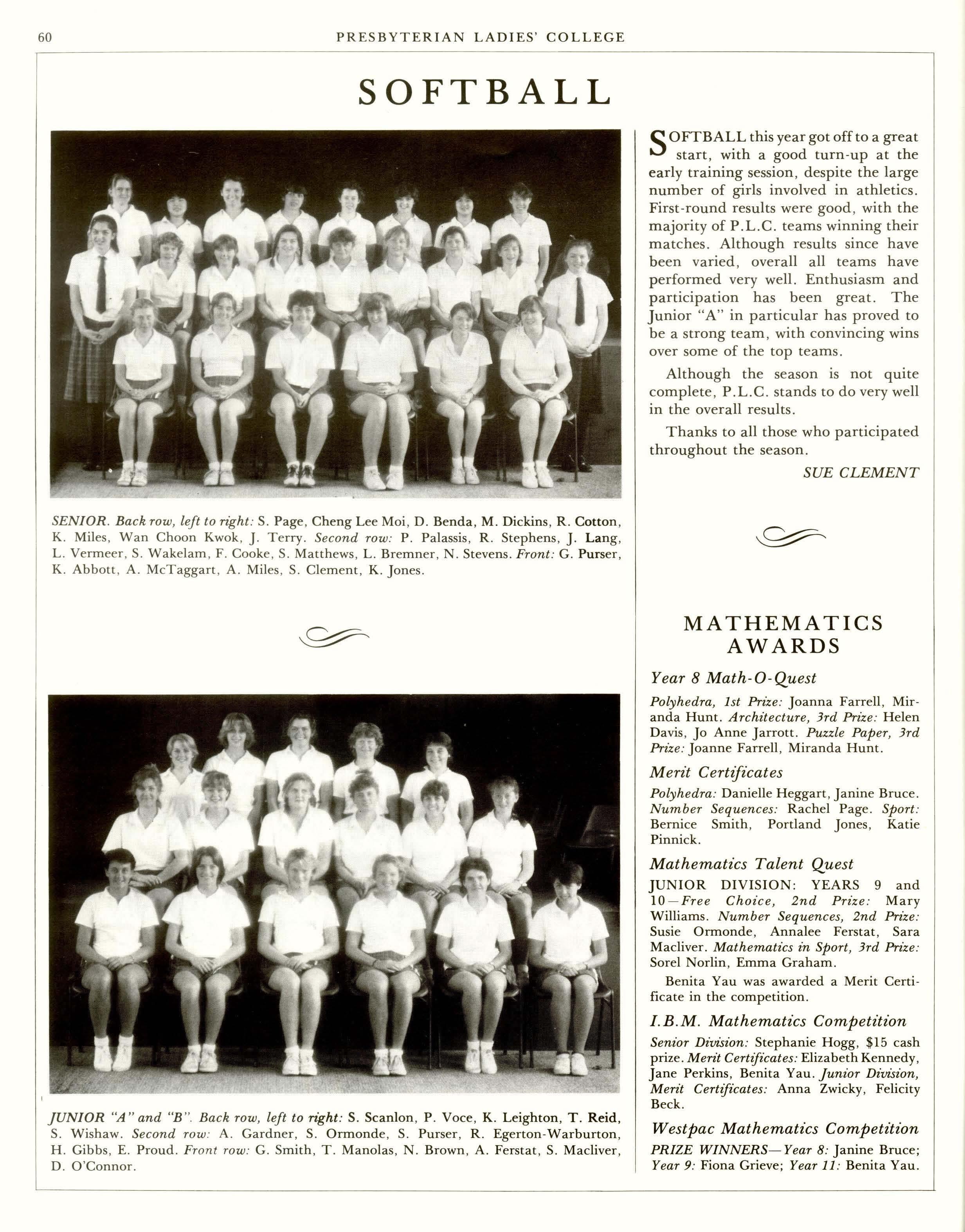 60 PRESBYTERIAN LADIES' COLLEGE

SOFTBALL

SENIOR. Back row, left to right: S. Page, Cheng Lee Moi, D. Benda, M. Dickins, R. Cotton, K. Miles, Wan Choon Kwok, J. Terry. Second row: P. Palassis, R. Stephens, J. Lang, L. Vermeer, S. Wakelam, F. Cooke, S. Matthews, L. Bremner, N. Stevens. Front: G. Purser, K. Abbott, A. McTaggart, A. Miles, S. Clement, K. Jones.

JUNIOR "A" and "B". Back row, left to right: S. Scanlon, P. Voce, K. Leighton, T. Reid, S. Wishaw. Second row: A. Gardner, S. Ormonde, S. Purser, R. Egerton-Warburton, H. Gibbs, E. Proud. Front row: G. Smith, T. Manolas, N. Brown, A. Ferstat, S. Macliver, D. O'Connor.

SOFTBALL this year got off to a great start, with a good turn-up at the early training session, despite the large number of girls involved in athletics. First-round results were good, with the majority of P.L.C. teams winning their matches. Although results since have been varied, overall all teams have performed very well. Enthusiasm and participation has been great. The Junior "A" in particular has proved to be a strong team, with convincing wins over some of the top teams.

Although the season is not quite complete, P.L.C. stands to do very well in the overall results.

Thanks to all those who participated throughout the season.

SUE CLEMENT

MATHEMATICS AWARDS

Year 8 Math-O-Quest

Polyhedra, 1st Prize: Joanna Farrell, Miranda Hunt. Architecture, 3rd Prize: Helen Davis, Jo Anne Jarrott. Puzzle Paper, 3rd Prize: Joanne Farrell, Miranda Hunt.

Merit Certificates

Polyhedra: Danielle Heggart, Janine Bruce. Number Sequences: Rachel Page. Sport: Bernice Smith, Portland Jones, Katie Pinnick.

Mathematics Talent Quest

JUNIOR DIVISION: YEARS 9 and 10—Free Choice, 2nd Prize: Mary Williams. Number Sequences, 2nd Prize: Susie Ormonde, Annalee Ferstat, Sara Macliver. Mathematics in Sport, 3rd Prize: Sorel Norlin, Emma Graham.

Benita Yau was awarded a Merit Certificate in the competition.

I.B.M. Mathematics Competition

Senior Division: Stephanie Hogg, $15 cash prize. Merit Certificates: Elizabeth Kennedy, Jane Perkins, Benita Yau. Junior Division, Merit Certificates: Anna Zwicky, Felicity Beck.

Westpac Mathematics Competition

PRIZE WINNERS—Year 8: Janine Bruce; Year 9: Fiona Grieve; Year 11: Benita Yau.